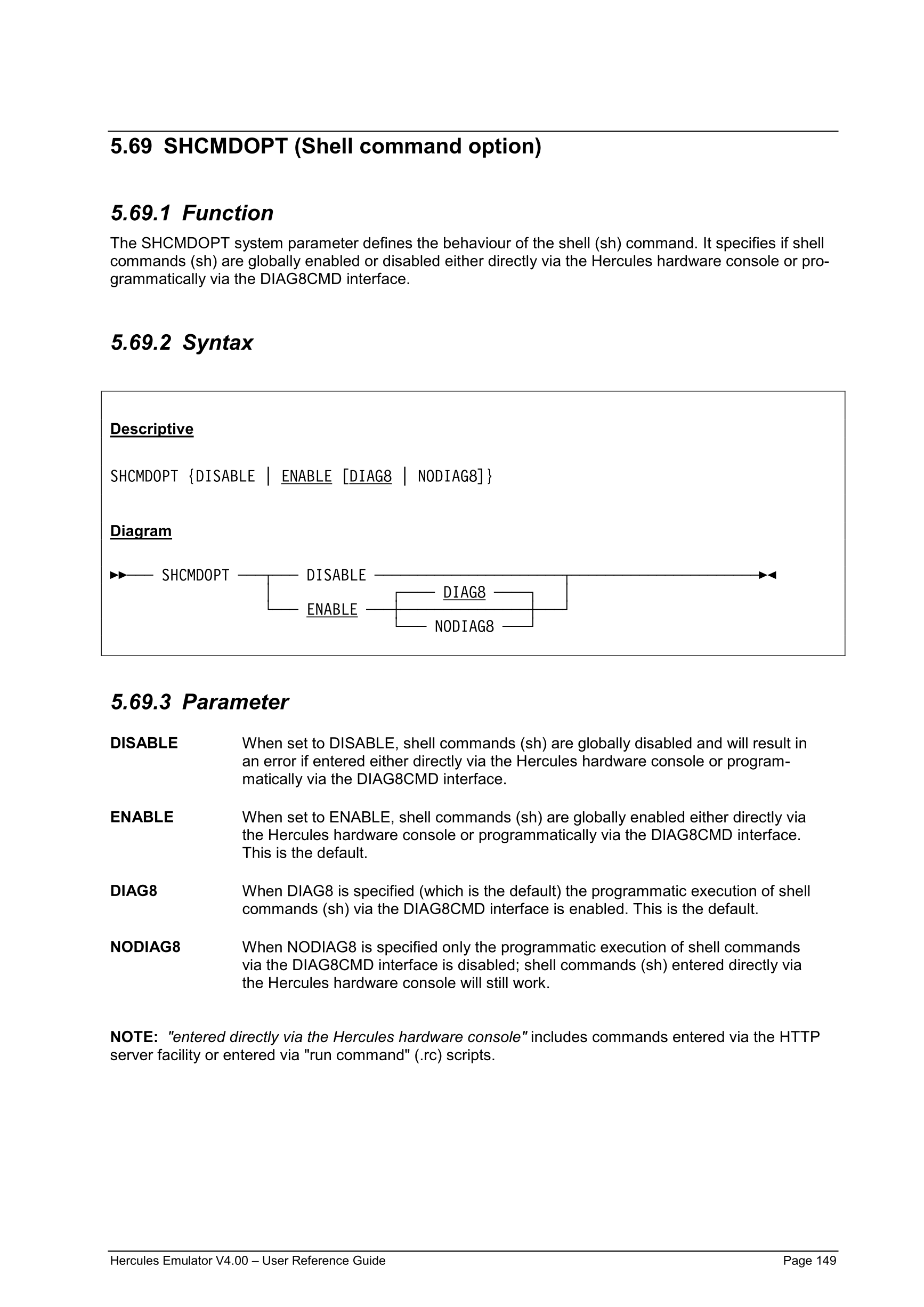 5.69 SHCMDOPT (Shell command option)

5.69.1 Function

The SHCMDOPT system parameter defines the behaviour of the shell (sh) command. It specifies if shell commands (sh) are globally enabled or disabled either directly via the Hercules hardware console or programmatically via the DIAG8CMD interface.

5.69.2 Syntax

Descriptive

SHCMDOPT {DISABLE | ENABLE [DIAG8 | NODIAG8]}

Diagram

SHCMDOPT DISABLE
ENABLE DIAG8
NODIAG8

5.69.3 Parameter

DISABLE When set to DISABLE, shell commands (sh) are globally disabled and will result in an error if entered either directly via the Hercules hardware console or programmatically via the DIAG8CMD interface.

ENABLE When set to ENABLE, shell commands (sh) are globally enabled either directly via the Hercules hardware console or programmatically via the DIAG8CMD interface. This is the default.

DIAG8 When DIAG8 is specified (which is the default) the programmatic execution of shell commands (sh) via the DIAG8CMD interface is enabled. This is the default.

NODIAG8 When NODIAG8 is specified only the programmatic execution of shell commands via the DIAG8CMD interface is disabled; shell commands (sh) entered directly via the Hercules hardware console will still work.

NOTE: "entered directly via the Hercules hardware console" includes commands entered via the HTTP server facility or entered via "run command" (.rc) scripts.

Hercules Emulator V4.00 – User Reference Guide Page 149